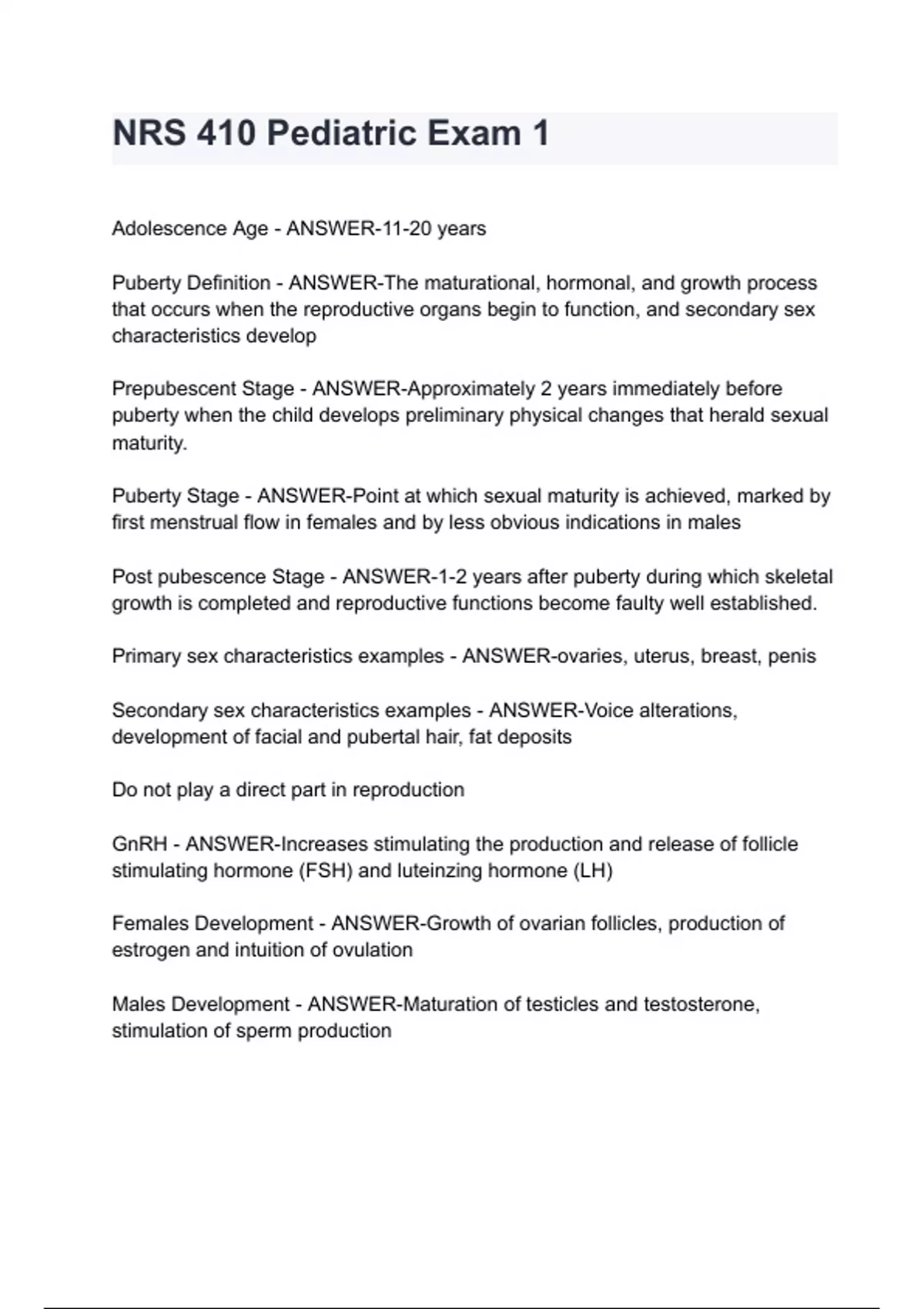 NRS 410 Pediatric Exam 1

Adolescence Age - ANSWER-11-20 years

Puberty Definition - ANSWER-The maturational, hormonal, and growth process that occurs when the reproductive organs begin to function, and secondary sex characteristics develop

Prepubescent Stage - ANSWER-Approximately 2 years immediately before puberty when the child develops preliminary physical changes that herald sexual maturity.

Puberty Stage - ANSWER-Point at which sexual maturity is achieved, marked by first menstrual flow in females and by less obvious indications in males

Post pubescence Stage - ANSWER-1-2 years after puberty during which skeletal growth is completed and reproductive functions become faulty well established.

Primary sex characteristics examples - ANSWER-ovaries, uterus, breast, penis

Secondary sex characteristics examples - ANSWER-Voice alterations, development of facial and pubertal hair, fat deposits

Do not play a direct part in reproduction

GnRH - ANSWER-Increases stimulating the production and release of follicle stimulating hormone (FSH) and luteinzing hormone (LH)

Females Development - ANSWER-Growth of ovarian follicles, production of estrogen and intuition of ovulation

Males Development - ANSWER-Maturation of testicles and testosterone, stimulation of sperm production